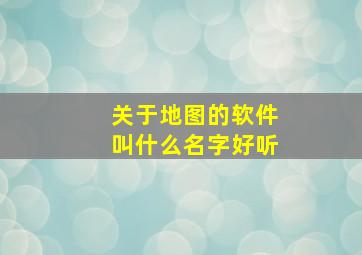 关于地图的软件
叫什么名字好听